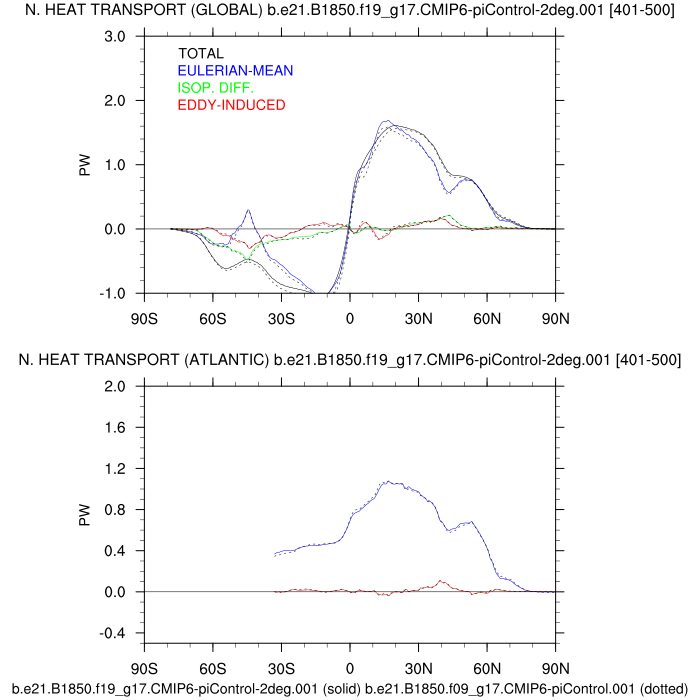 N. HEAT TRANSPORT (GLOBAL) b.e21.B1850.f19_g17.CMIP6-piControl-2deg.001 [401-500]

TOTAL
EULERIAN-MEAN
ISOP. DIFF.
EDDY-INDUCED

PW

3.0
2.0
1.0
0.0
-1.0

90S 60S 30S 0 30N 60N 90N

N. HEAT TRANSPORT (ATLANTIC) b.e21.B1850.f19_g17.CMIP6-piControl-2deg.001 [401-500]

PW

2.0
1.6
1.2
0.8
0.4
0.0
-0.4

90S 60S 30S 0 30N 60N 90N

b.e21.B1850.f19_g17.CMIP6-piControl-2deg.001 (solid) b.e21.B1850.f09_g17.CMIP6-piControl.001 (dotted)